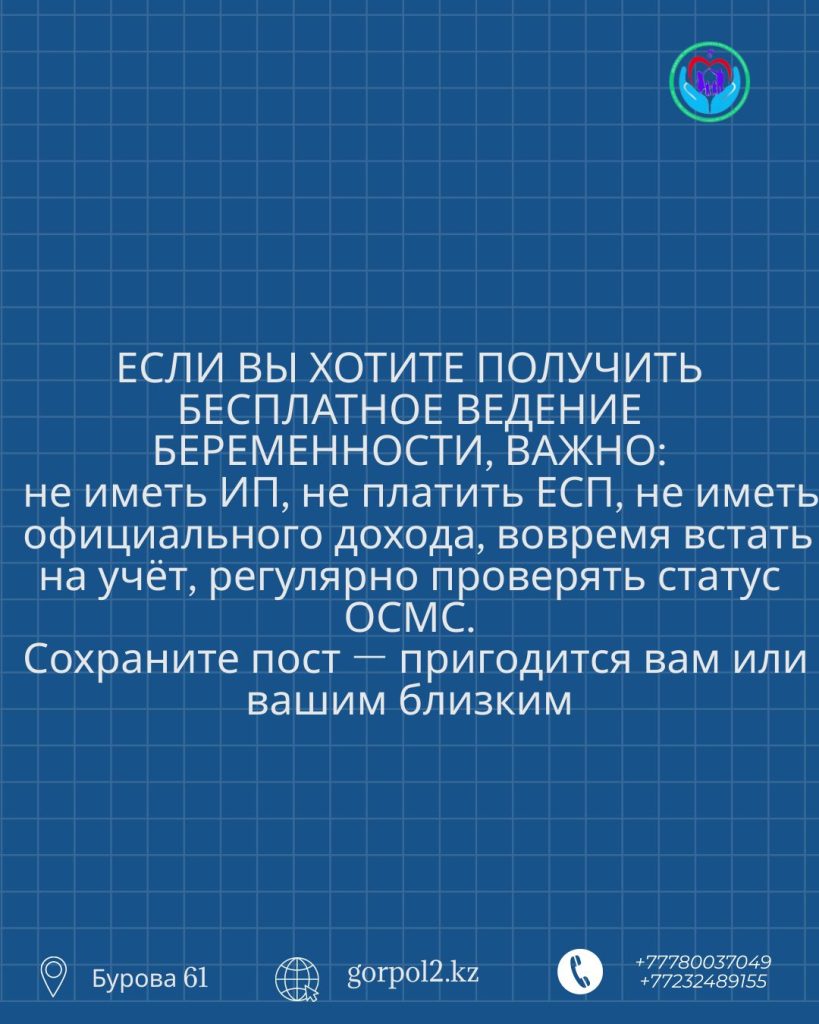 ЕСЛИ ВЫ ХОТИТЕ ПОЛУЧИТЬ БЕСПЛАТНОЕ ВЕДЕНИЕ БЕРЕМЕННОСТИ, ВАЖНО:

не иметь ИП, не платить ЕСП, не иметь официального дохода, вовремя встать на учёт, регулярно проверять статус ОСМС.

Сохраните пост — пригодится вам или вашим близким

Бурова 61

gorpol2.kz

+77780037049
+77232489155